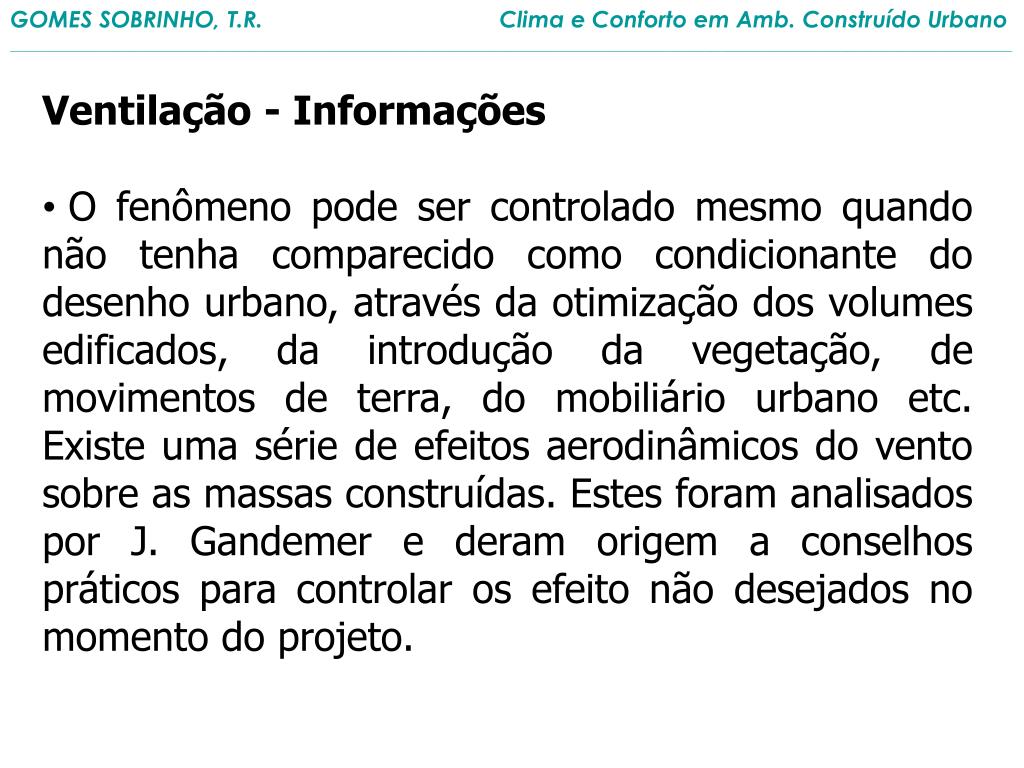 GOMES SOBRINHO, T.R.

Clima e Conforto em Amb. Construído Urbano

Ventilação - Informações

• O fenômeno pode ser controlado mesmo quando não tenha comparecido como condicionante do desenho urbano, através da otimização dos volumes edificados, da introdução da vegetação, de movimentos de terra, do mobiliário urbano etc. Existe uma série de efeitos aerodinâmicos do vento sobre as massas construídas. Estes foram analisados por J. Gandemer e deram origem a conselhos práticos para controlar os efeito não desejados no momento do projeto.